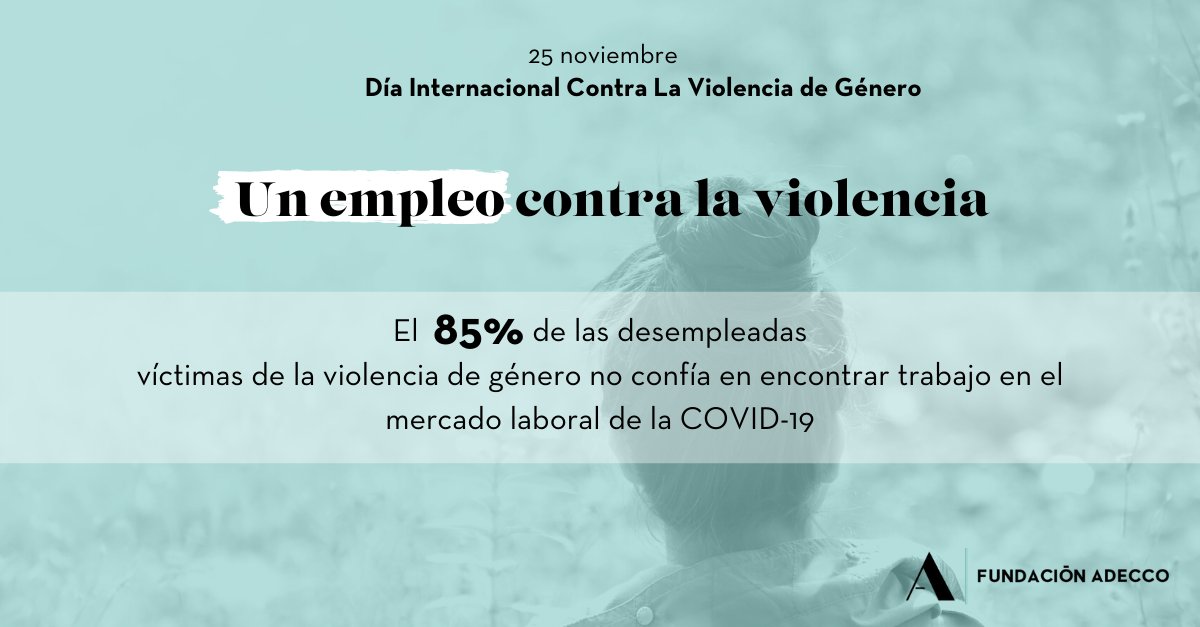 25 noviembre
Día Internacional Contra La Violencia de Género

Un empleo contra la violencia

El 85% de las desempleadas víctimas de la violencia de género no confía en encontrar trabajo en el mercado laboral de la COVID-19

FUNDACIÓN ADECCO